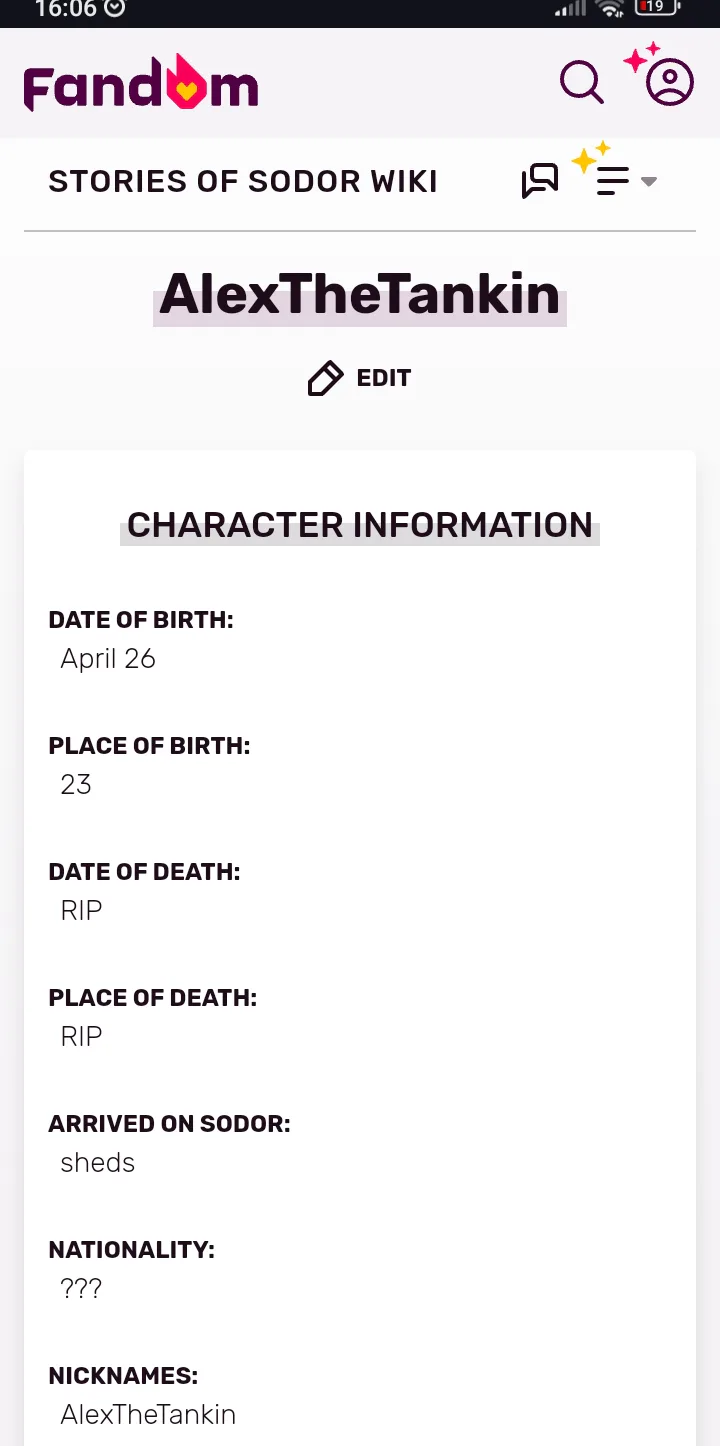 16:06

19

Fandom

STORIES OF SODOR WIKI

AlexTheTankin

EDIT

CHARACTER INFORMATION

DATE OF BIRTH:
April 26

PLACE OF BIRTH:
23

DATE OF DEATH:
RIP

PLACE OF DEATH:
RIP

ARRIVED ON SODOR:
sheds

NATIONALITY:
???

NICKNAMES:
AlexTheTankin